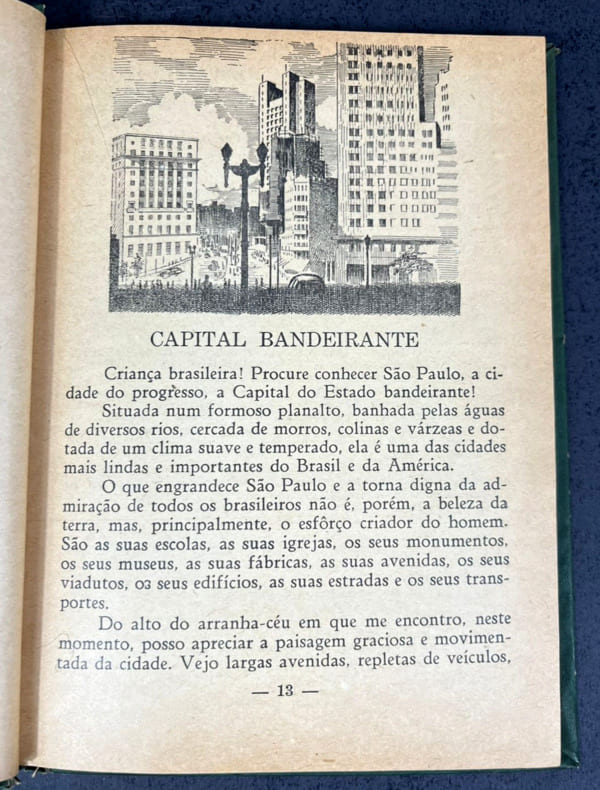 CAPITAL BANDEIRANTE

Criança brasileira! Procure conhecer São Paulo, a cidade do progresso, a Capital do Estado bandeirante!

Situada num formoso planalto, banhada pelas águas de diversos rios, cercada de morros, colinas e várzeas e dotada de um clima suave e temperado, ela é uma das cidades mais lindas e importantes do Brasil e da América.

O que engrandece São Paulo e a torna digna da admiração de todos os brasileiros não é, porém, a beleza da terra, mas, principalmente, o esfôrço criador do homem. São as suas escolas, as suas igrejas, os seus monumentos, os seus museus, as suas fábricas, as suas avenidas, os seus viadutos, os seus edifícios, as suas estradas e os seus transportes.

Do alto do arranha-céu em que me encontro, neste momento, posso apreciar a paisagem graciosa e movimentada da cidade. Vejo largas avenidas, repletas de veículos,

— 13 —